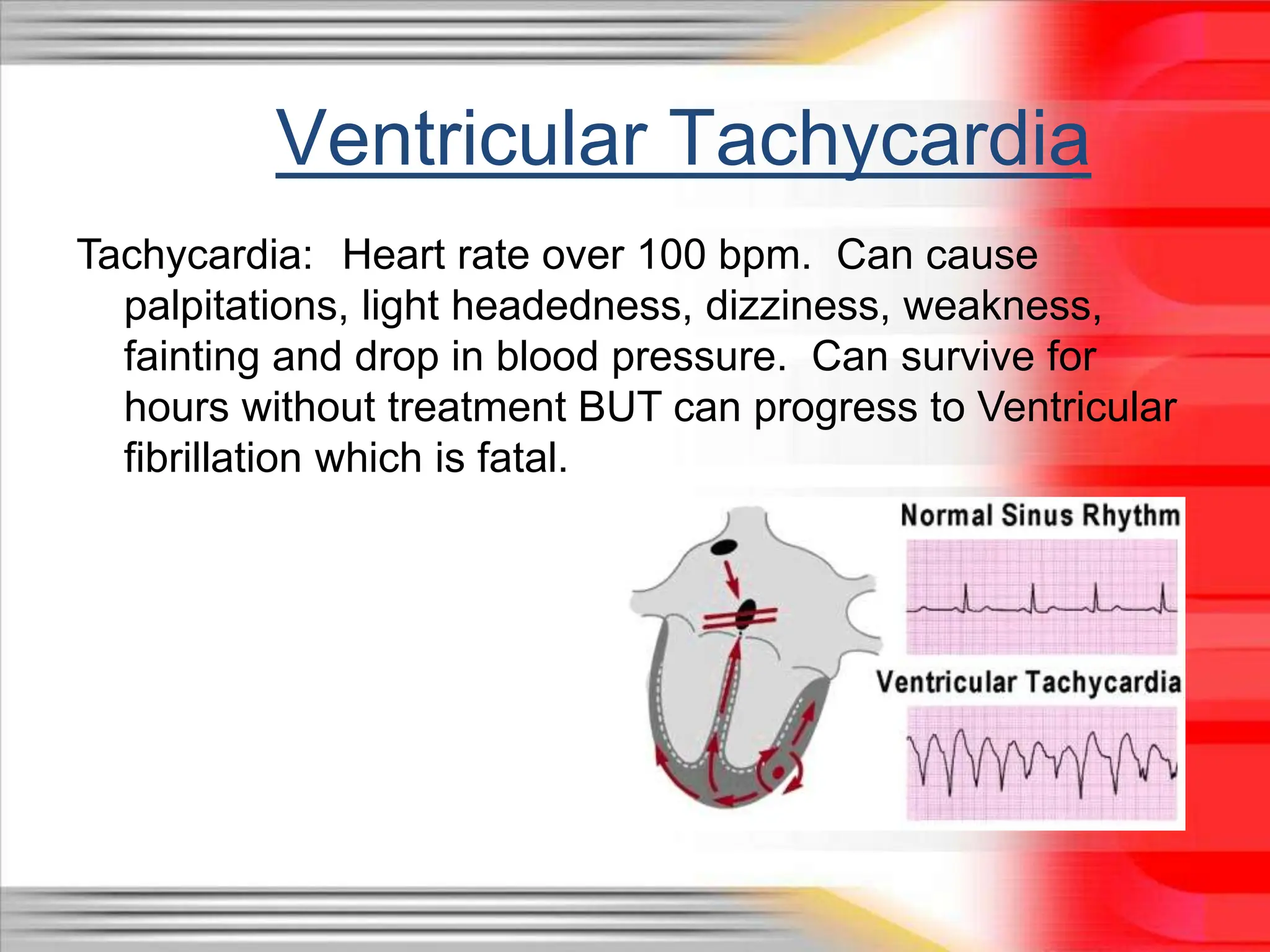 Ventricular Tachycardia

Tachycardia: Heart rate over 100 bpm. Can cause palpitations, light headedness, dizziness, weakness, fainting and drop in blood pressure. Can survive for hours without treatment BUT can progress to Ventricular fibrillation which is fatal.

Normal Sinus Rhythm

Ventricular Tachycardia